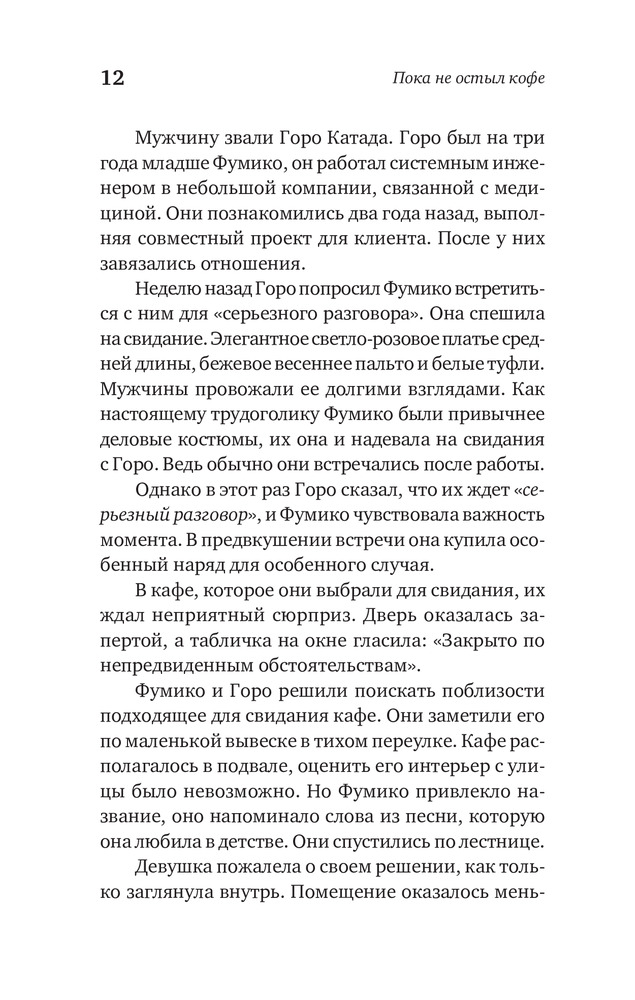 12

Пока не остыл кофе

Мужчину звали Горо Катада. Горо был на три года младше Фумико, он работал системным инженером в небольшой компании, связанной с медициной. Они познакомились два года назад, выполняя совместный проект для клиента. После у них завязались отношения.

Неделю назад Горо попросил Фумико встретиться с ним для «серьезного разговора». Она спешила на свидание. Элегантное светло-розовое платье средней длины, бежевое весеннее пальто и белые туфли. Мужчины провожали ее долгими взглядами. Как настоящему трудоголику Фумико были привычнее деловые костюмы, их она и надевала на свидания с Горо. Ведь обычно они встречались после работы.

Однако в этот раз Горо сказал, что их ждет «серьезный разговор», и Фумико чувствовала важность момента. В предвкушении встречи она купила особенный наряд для особенного случая.

В кафе, которое они выбрали для свидания, их ждал неприятный сюрприз. Дверь оказалась запертой, а табличка на окне гласила: «Закрыто по непредвиденным обстоятельствам».

Фумико и Горо решили поискать поблизости подходящее для свидания кафе. Они заметили его по маленькой вывеске в тихом переулке. Кафе располагалось в подвале, оценить его интерьер с улицы было невозможно. Но Фумико привлекло название, оно напоминало слова из песни, которую она любила в детстве. Они спустились по лестнице.

Девушка пожалела о своем решении, как только заглянула внутрь. Помещение оказалось мень-